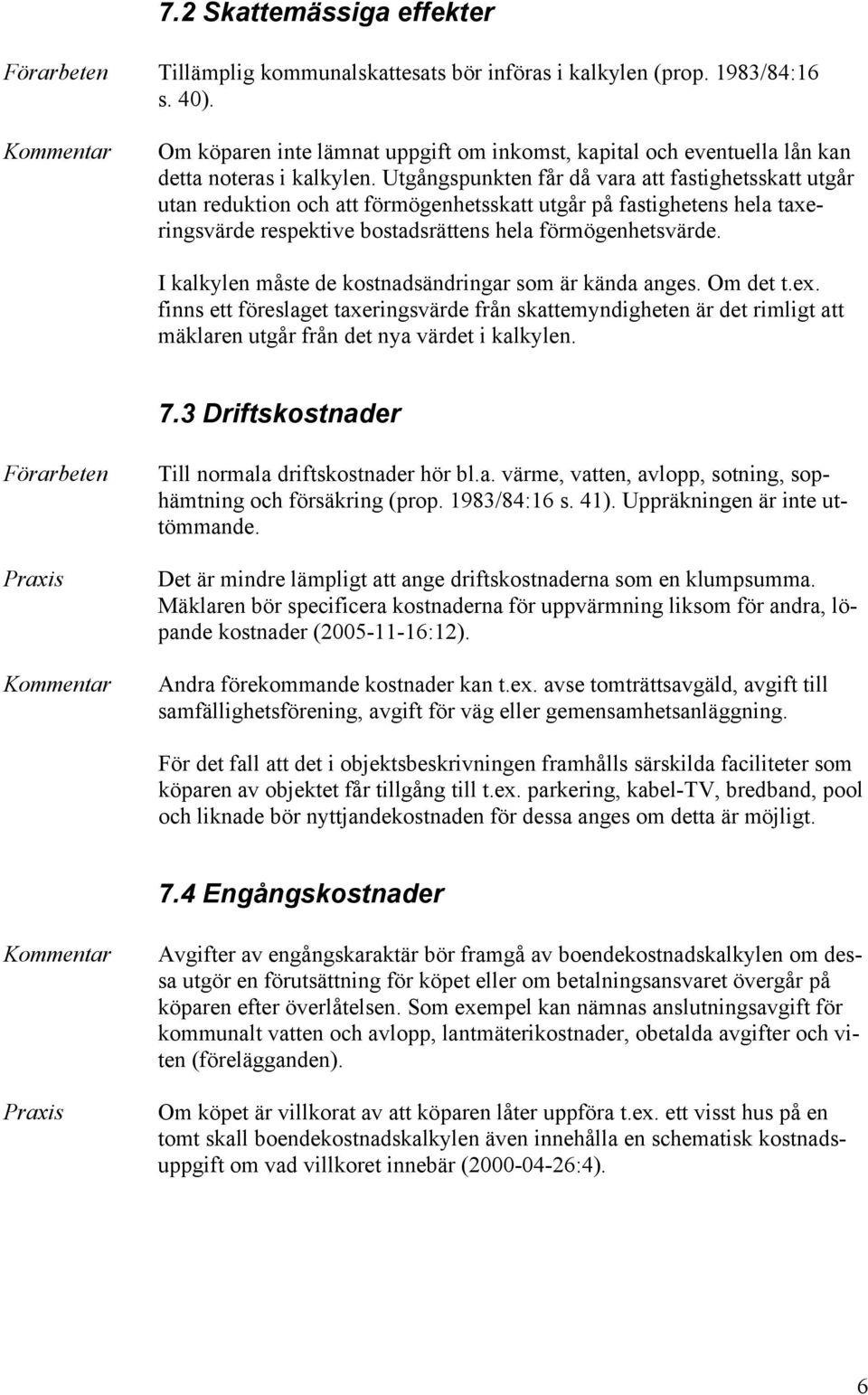 7.2 Skattemässiga effekter

Förarbeten

Tillämplig kommunalskattesats bör införas i kalkylen (prop. 1983/84:16 s. 40).

Kommentar

Om köparen inte lämnat uppgift om inkomst, kapital och eventuella lån kan detta noteras i kalkylen. Utgångspunkten får då vara att fastighetsskatt utgår utan reduktion och att förmögenhetsskatt utgår på fastighetens hela taxeringsvärde respektive bostadsrättens hela förmögenhetsvärde.

I kalkylen måste de kostnadsändringar som är kända anges. Om det t.ex. finns ett föreslaget taxeringsvärde från skattemyndigheten är det rimligt att mäklaren utgår från det nya värdet i kalkylen.

7.3 Driftskostnader

Förarbeten

Till normala driftskostnader hör bl.a. värme, vatten, avlopp, sotning, sophämtning och försäkring (prop. 1983/84:16 s. 41). Uppräkningen är inte uttömmande.

Praxis

Det är mindre lämpligt att ange driftskostnaderna som en klumpsumma. Mäklaren bör specificera kostnaderna för uppvärmning liksom för andra, löpande kostnader (2005-11-16:12).

Kommentar

Andra förekommande kostnader kan t.ex. avse tomträttsavgäld, avgift till samfällighetsförening, avgift för väg eller gemensamhetsanläggning.

För det fall att det i objektsbeskrivningen framhålls särskilda faciliteter som köparen av objektet får tillgång till t.ex. parkering, kabel-TV, bredband, pool och liknade bör nyttjandekostnaden för dessa anges om detta är möjligt.

7.4 Engångskostnader

Kommentar

Avgifter av engångskaraktär bör framgå av boendekostnadskalkylen om dessa utgör en förutsättning för köpet eller om betalningsansvaret övergår på köparen efter överlåtelsen. Som exempel kan nämnas anslutningsavgift för kommunalt vatten och avlopp, lantmäterikostnader, obetalda avgifter och viten (förelägganden).

Praxis

Om köpet är villkorat av att köparen låter uppföra t.ex. ett visst hus på en tomt skall boendekostnadskalkylen även innehålla en schematisk kostnadsuppgift om vad villkoret innebär (2000-04-26:4).

6